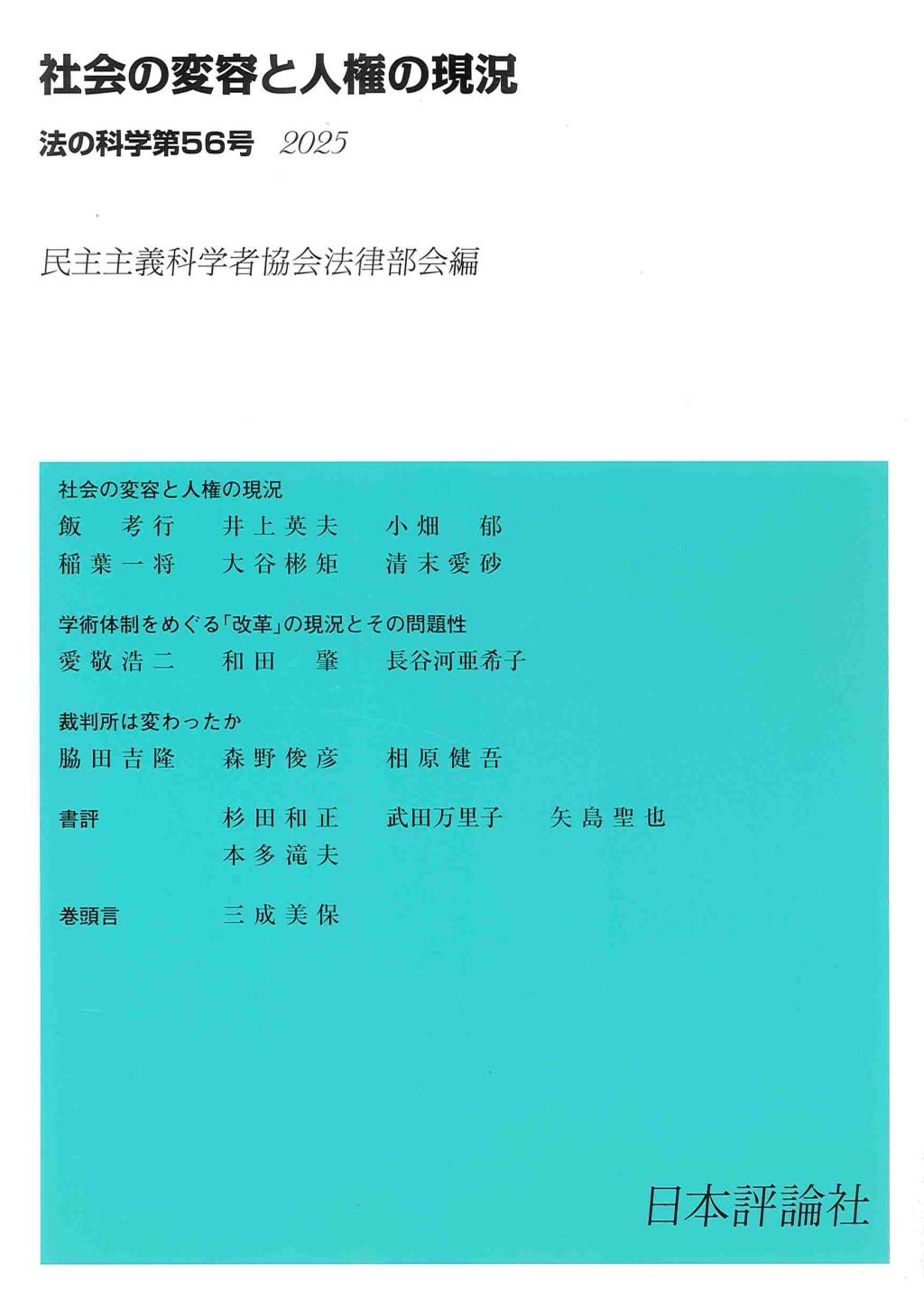 社会の変容と人権の現況

法の科学第56号　2025

民主主義科学者協会法律部会編

社会の変容と人権の現況

飯　考行　井上英夫　小畑　郁
稲葉一将　大谷彬矩　清末愛砂

学術体制をめぐる「改革」の現況とその問題性

愛敬浩二　和田　肇　長谷河亜希子

裁判所は変わったか

脇田吉隆　森野俊彦　相原健吾

書評　杉田和正　武田万里子　矢島聖也
本多滝夫

巻頭言　三成美保

日本評論社